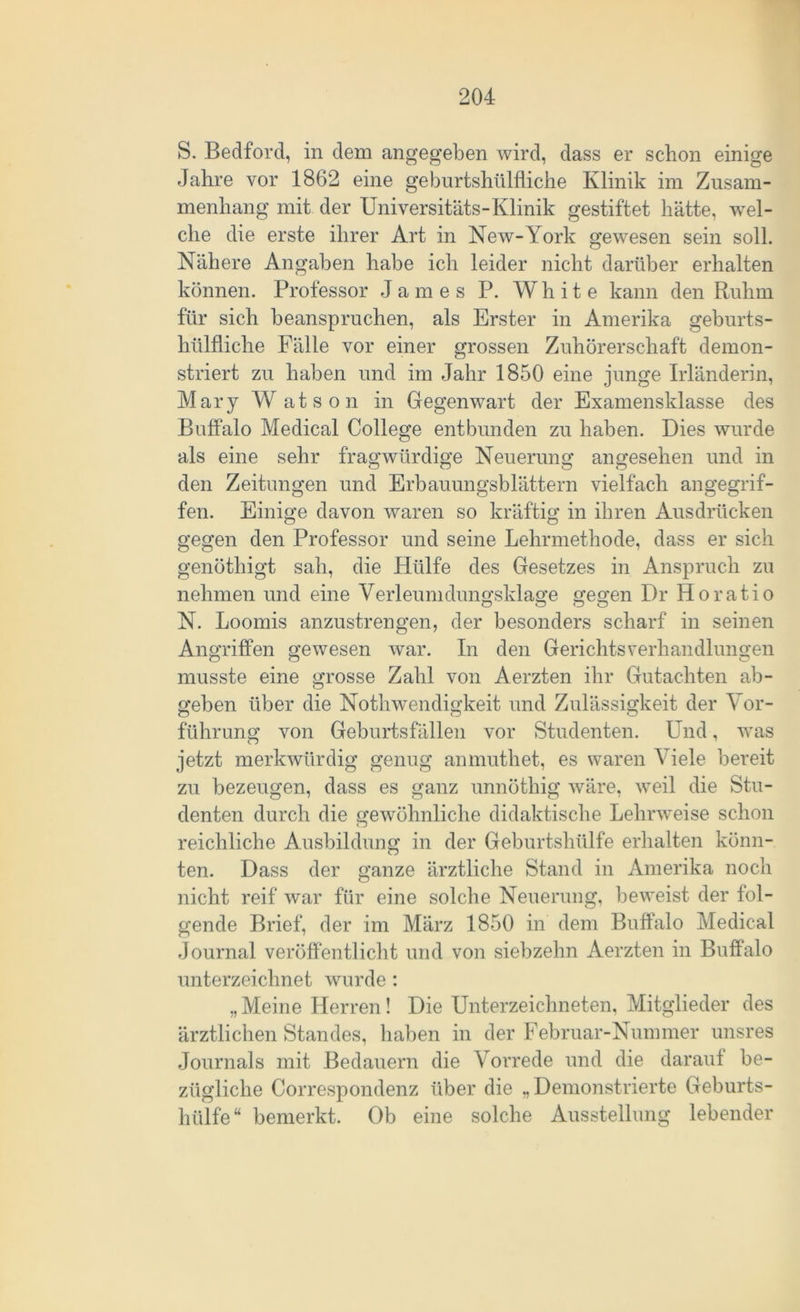 204

S. Bedford, in dem angegeben wird, dass er schon einige Jahre vor 1862 eine geburtshülfliche Klinik im Zusammenhang mit der Universitäts-Klinik gestiftet hätte, welche die erste ihrer Art in New-York gewesen sein soll. Nähere Angaben habe ich leider nicht darüber erhalten können. Professor James P. White kann den Ruhm für sich beanspruchen, als Erster in Amerika geburtshülfliche Fälle vor einer grossen Zuhörerschaft demonstriert zu haben und im Jahr 1850 eine junge Irländerin, Mary Watson in Gegenwart der Examensklasse des Buffalo Medical College entbunden zu haben. Dies wurde als eine sehr fragwürdige Neuerung angesehen und in den Zeitungen und Erbauungsblättern vielfach angegriffen. Einige davon waren so kräftig in ihren Ausdrücken gegen den Professor und seine Lehrmethode, dass er sich genöthigt sah, die Hülfe des Gesetzes in Anspruch zu nehmen und eine Verleumdungsklage gegen Dr Horatio N. Loomis anzustrengen, der besonders scharf in seinen Angriffen gewesen war. In den Gerichtsverhandlungen musste eine grosse Zahl von Aerzten ihr Gutachten abgeben über die Nothwendigkeit und Zulässigkeit der Vorführung von Geburtsfällen vor Studenten. Und, was jetzt merkwürdig genug anmuthet, es waren Viele bereit zu bezeugen, dass es ganz unnöthig wäre, weil die Studenten durch die gewöhnliche didaktische Lehrweise schon reichliche Ausbildung in der Geburtshülfe erhalten könnten. Dass der ganze ärztliche Stand in Amerika noch nicht reif war für eine solche Neuerung, beweist der folgende Brief, der im März 1850 in dem Buffalo Medical Journal veröffentlicht und von siebzehn Aerzten in Buffalo unterzeichnet wurde:

„Meine Herren! Die Unterzeichneten, Mitglieder des ärztlichen Standes, haben in der Februar-Nummer unsres Journals mit Bedauern die Vorrede und die darauf bezügliche Correspondenz über die „Demonstrierte Geburtshülfe“ bemerkt. Ob eine solche Ausstellung lebender